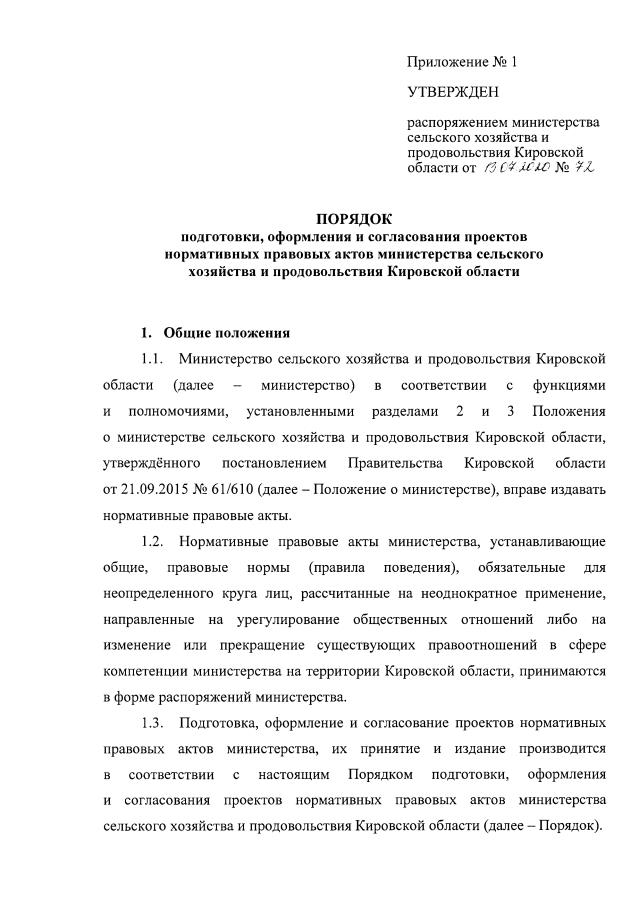 Приложение № 1

УТВЕРЖДЕН

распоряжением министерства сельского хозяйства и продовольствия Кировской области от 13.07.2020 № 72

ПОРЯДОК
подготовки, оформления и согласования проектов нормативных правовых актов министерства сельского хозяйства и продовольствия Кировской области

1. Общие положения

1.1. Министерство сельского хозяйства и продовольствия Кировской области (далее – министерство) в соответствии с функциями и полномочиями, установленными разделами 2 и 3 Положения о министерстве сельского хозяйства и продовольствия Кировской области, утверждённого постановлением Правительства Кировской области от 21.09.2015 № 61/610 (далее – Положение о министерстве), вправе издавать нормативные правовые акты.

1.2. Нормативные правовые акты министерства, устанавливающие общие, правовые нормы (правила поведения), обязательные для неопределенного круга лиц, рассчитанные на неоднократное применение, направленные на урегулирование общественных отношений либо на изменение или прекращение существующих правоотношений в сфере компетенции министерства на территории Кировской области, принимаются в форме распоряжений министерства.

1.3. Подготовка, оформление и согласование проектов нормативных правовых актов министерства, их принятие и издание производится в соответствии с настоящим Порядком подготовки, оформления и согласования проектов нормативных правовых актов министерства сельского хозяйства и продовольствия Кировской области (далее – Порядок).